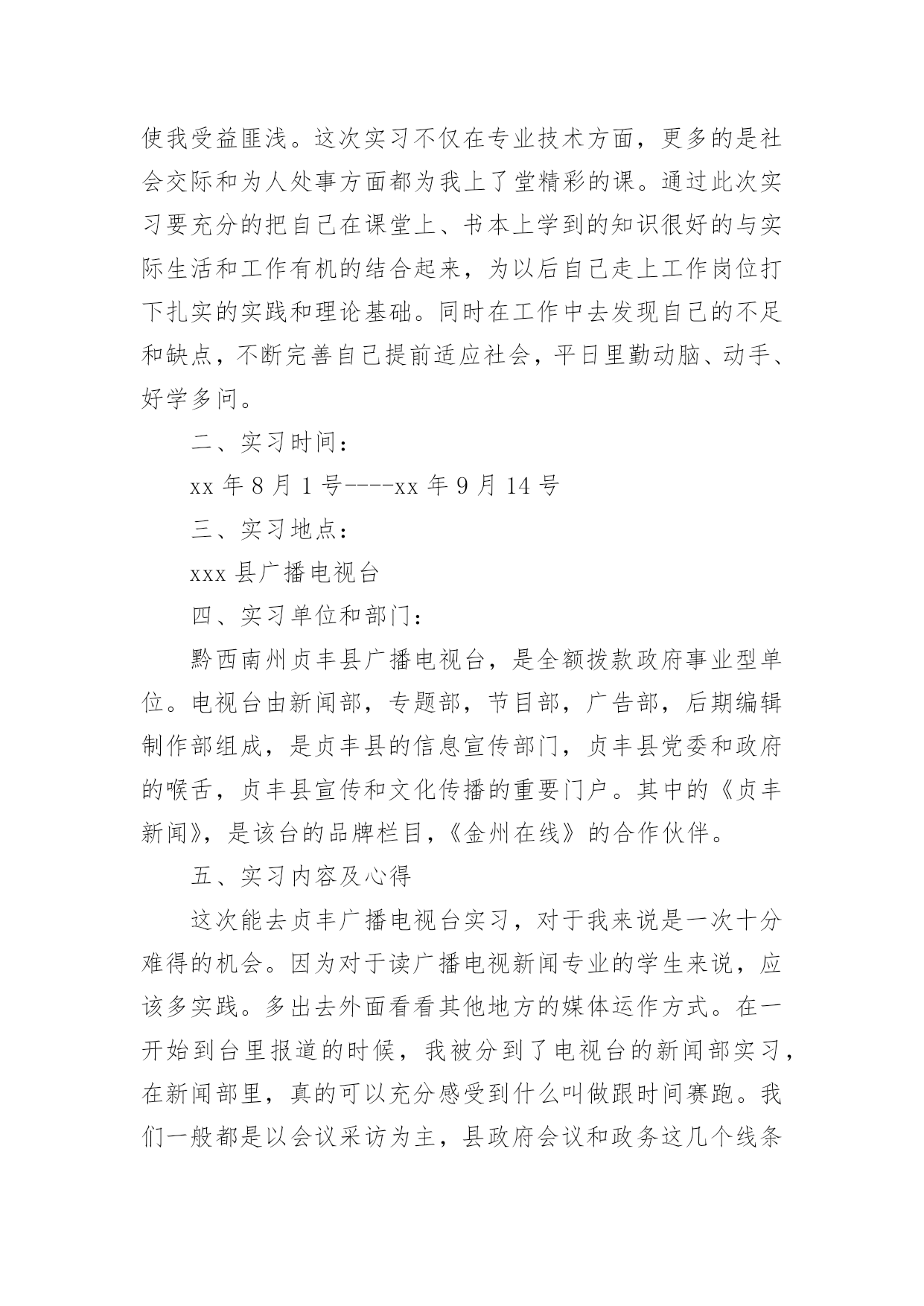 使我受益匪浅。这次实习不仅在专业技术方面，更多的是社会交际和为人处事方面都为我上了堂精彩的课。通过此次实习要充分的把自己在课堂上、书本上学到的知识很好的与实际生活和工作有机的结合起来，为以后自己走上工作岗位打下扎实的实践和理论基础。同时在工作中去发现自己的不足和缺点，不断完善自己提前适应社会，平日里勤动脑、动手、好学多问。

二、实习时间：

xx 年 8 月 1 号----xx 年 9 月 14 号

三、实习地点：

xxx 县广播电视台

四、实习单位和部门：

黔西南州贞丰县广播电视台，是全额拨款政府事业型单位。电视台由新闻部，专题部，节目部，广告部，后期编辑制作部组成，是贞丰县的信息宣传部门，贞丰县党委和政府的喉舌，贞丰县宣传和文化传播的重要门户。其中的《贞丰新闻》，是该台的品牌栏目，《金州在线》的合作伙伴。

五、实习内容及心得

这次能去贞丰广播电视台实习，对于我来说是一次十分难得的机会。因为对于读广播电视新闻专业的学生来说，应该多实践。多出去外面看看其他地方的媒体运作方式。在一开始到台里报道的时候，我被分到了电视台的新闻部实习，在新闻部里，真的可以充分感受到什么叫做跟时间赛跑。我们一般都是以会议采访为主，县政府会议和政务这几个线条